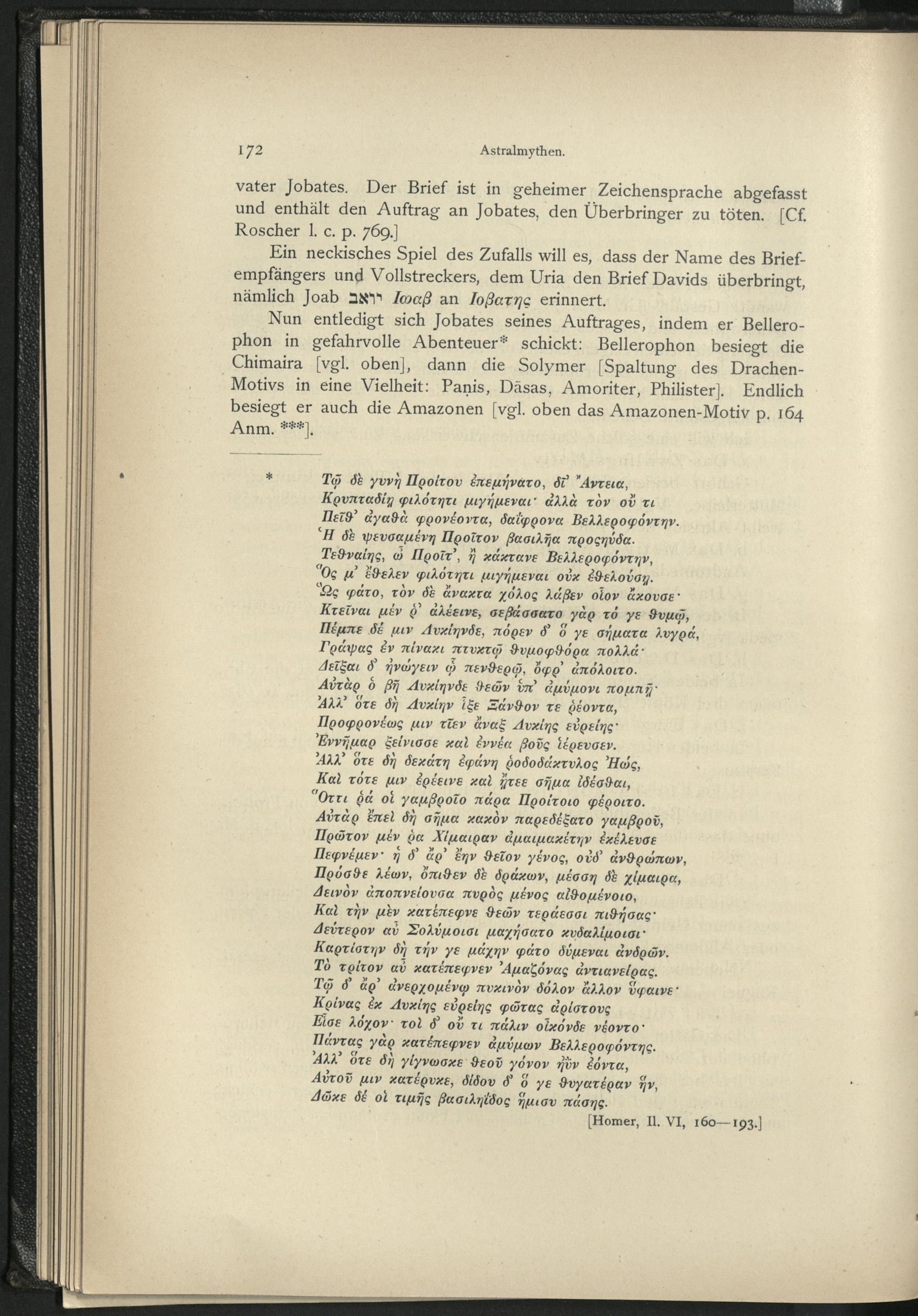 172 Astralmythen.

vater Jobates. Der Brief ist in geheimer Zeichensprache abgefasst und enthält den Auftrag an Jobates, den Überbringer zu töten. [Cf. Roscher l. c. p. 769.]

Ein neckisches Spiel des Zufalls will es, dass der Name des Briefempfängers und Vollstreckers, dem Uria den Brief Davids überbringt, nämlich Joab יואב Ιωαβ an Ιοβατης erinnert.

Nun entledigt sich Jobates seines Auftrages, indem er Bellerophon in gefahrvolle Abenteuer* schickt: Bellerophon besiegt die Chimaira [vgl. oben], dann die Solymer [Spaltung des Drachen-Motivs in eine Vielheit: Paṇis, Dāsas, Amoriter, Philister]. Endlich besiegt er auch die Amazonen [vgl. oben das Amazonen-Motiv p. 164 Anm. ***].

* Τῷ δὲ γυνὴ Προίτου ἐπεμήνατο, δῖ' Ἄντεια,
Κρυπταδίῃ φιλότητι μιγήμεναι· ἀλλὰ τὸν οὔ τι
Πεῖθ' ἀγαθὰ φρονέοντα, δαΐφρονα Βελλεροφόντην.
Ἡ δὲ ψευσαμένη Προῖτον βασιλῆα προςηύδα.
Τεθναίης, ὦ Προῖτ', ἢ κάκτανε Βελλεροφόντην,
Ὅς μ' ἔθελεν φιλότητι μιγήμεναι οὐκ ἐθελούσῃ.
Ὣς φάτο, τὸν δὲ ἄνακτα χόλος λάβεν οἷον ἄκουσε·
Κτεῖναι μέν ῥ' ἀλέεινε, σεβάσσατο γὰρ τό γε θυμῷ,
Πέμπε δέ μιν Λυκίηνδε, πόρεν δ' ὅ γε σήματα λυγρά,
Γράψας ἐν πίνακι πτυκτῷ θυμοφθόρα πολλά·
Δεῖξαι δ' ἠνώγειν ᾧ πενθερῷ, ὄφρ' ἀπόλοιτο.
Αὐτὰρ ὁ βῆ Λυκίηνδε θεῶν ὑπ' ἀμύμονι πομπῇ·
Ἀλλ' ὅτε δὴ Λυκίην ἷξε Ξάνθον τε ῥέοντα,
Προφρονέως μιν τῖεν ἄναξ Λυκίης εὐρείης·
Ἐννῆμαρ ξείνισσε καὶ ἐννέα βοῦς ἱέρευσεν.
Ἀλλ' ὅτε δὴ δεκάτη ἐφάνη ῥοδοδάκτυλος Ἠώς,
Καὶ τότε μιν ἐρέεινε καὶ ᾔτεε σῆμα ἰδέσθαι,
Ὅττι ῥά οἱ γαμβροῖο πάρα Προίτοιο φέροιτο.
Αὐτὰρ ἐπεὶ δὴ σῆμα κακὸν παρεδέξατο γαμβροῦ,
Πρῶτον μέν ῥα Χίμαιραν ἀμαιμακέτην ἐκέλευσε
Πεφνέμεν· ἡ δ' ἄρ' ἔην θεῖον γένος, οὐδ' ἀνθρώπων,
Πρόσθε λέων, ὄπιθεν δὲ δράκων, μέσση δὲ χίμαιρα,
Δεινὸν ἀποπνείουσα πυρὸς μένος αἰθομένοιο,
Καὶ τὴν μὲν κατέπεφνε θεῶν τεράεσσι πιθήσας·
Δεύτερον αὖ Σολύμοισι μαχήσατο κυδαλίμοισι·
Καρτίστην δὴ τήν γε μάχην φάτο δύμεναι ἀνδρῶν.
Τὸ τρίτον αὖ κατέπεφνεν Ἀμαζόνας ἀντιανείρας.
Τῷ δ' ἄρ' ἀνερχομένῳ πυκινὸν δόλον ἄλλον ὕφαινε·
Κρίνας ἐκ Λυκίης εὐρείης φῶτας ἀρίστους
Εἷσε λόχον· τοὶ δ' οὔ τι πάλιν οἶκόνδε νέοντο·
Πάντας γὰρ κατέπεφνεν ἀμύμων Βελλεροφόντης.
Ἀλλ' ὅτε δὴ γίγνωσκε θεοῦ γόνον ἠῢν ἐόντα,
Αὐτοῦ μιν κατέρυκε, δίδου δ' ὅ γε θυγατέραν ἥν,
Δῶκε δέ οἱ τιμῆς βασιληΐδος ἥμισυ πάσης.
[Homer, Il. VI, 160—193.]